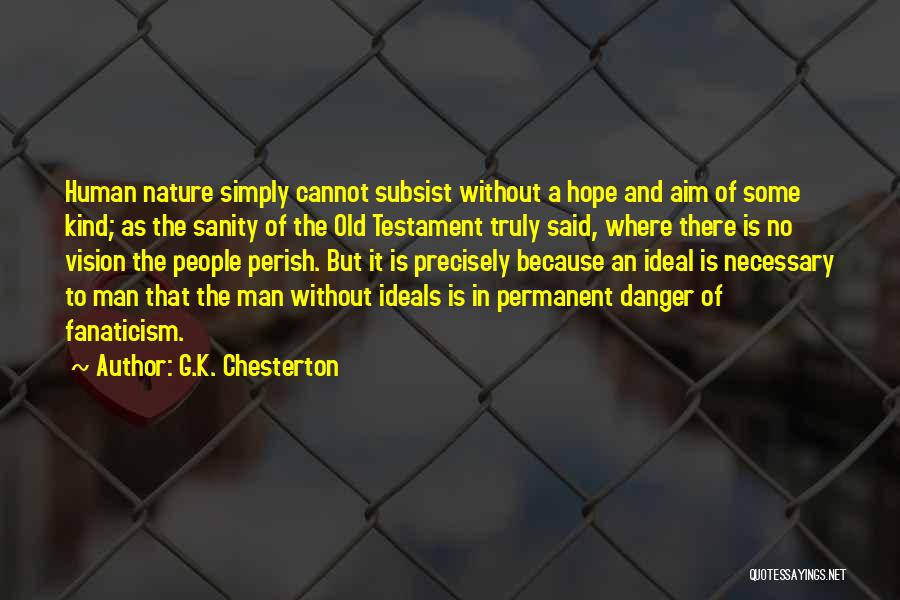 Human nature simply cannot subsist without a hope and aim of some kind; as the sanity of the Old Testament truly said, where there is no vision the people perish. But it is precisely because an ideal is necessary to man that the man without ideals is in permanent danger of fanaticism.

Author: G.K. Chesterton

QUOTESSAYINGS.NET